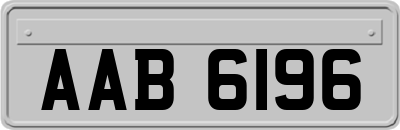 AAB 6196